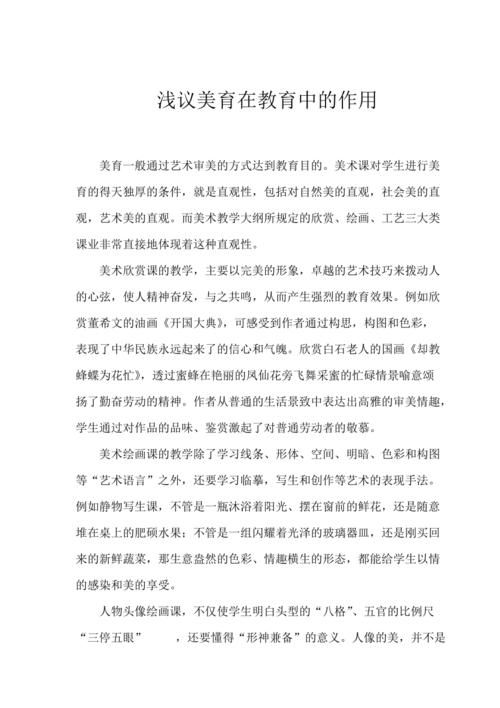 浅议美育在教育中的作用

美育一般通过艺术审美的方式达到教育目的。美术课对学生进行美育的得天独厚的条件，就是直观性，包括对自然美的直观，社会美的直观，艺术美的直观。而美术教学大纲所规定的欣赏、绘画、工艺三大类课业非常直接地体现着这种直观性。

美术欣赏课的教学，主要以完美的形象，卓越的艺术技巧来拨动人的心弦，使人精神奋发，与之共鸣，从而产生强烈的教育效果。例如欣赏董希文的油画《开国大典》，可感受到作者通过构思，构图和色彩，表现了中华民族永远起来了的信心和气魄。欣赏白石老人的国画《却教蜂蝶为花忙》，透过蜜蜂在艳丽的凤仙花旁飞舞采蜜的忙碌情景喻意颂扬了勤奋劳动的精神。作者从普通的生活景致中表达出高雅的审美情趣，学生通过对作品的品味、鉴赏激起了对普通劳动者的敬慕。

美术绘画课的教学除了学习线条、形体、空间、明暗、色彩和构图等“艺术语言”之外，还要学习临摹，写生和创作等艺术的表现手法。例如静物写生课，不管是一瓶沐浴着阳光、摆在窗前的鲜花，还是随意堆在桌上的肥硕水果；不管是一组闪耀着光泽的玻璃器皿，还是刚买回来的新鲜蔬菜，那生意盎然的色彩、情趣横生的形态，都能给学生以情的感染和美的享受。

人物头像绘画课，不仅使学生明白头型的“八格”、五官的比例尺“三停五眼”，还要懂得“形神兼备”的意义。人像的美，并不是